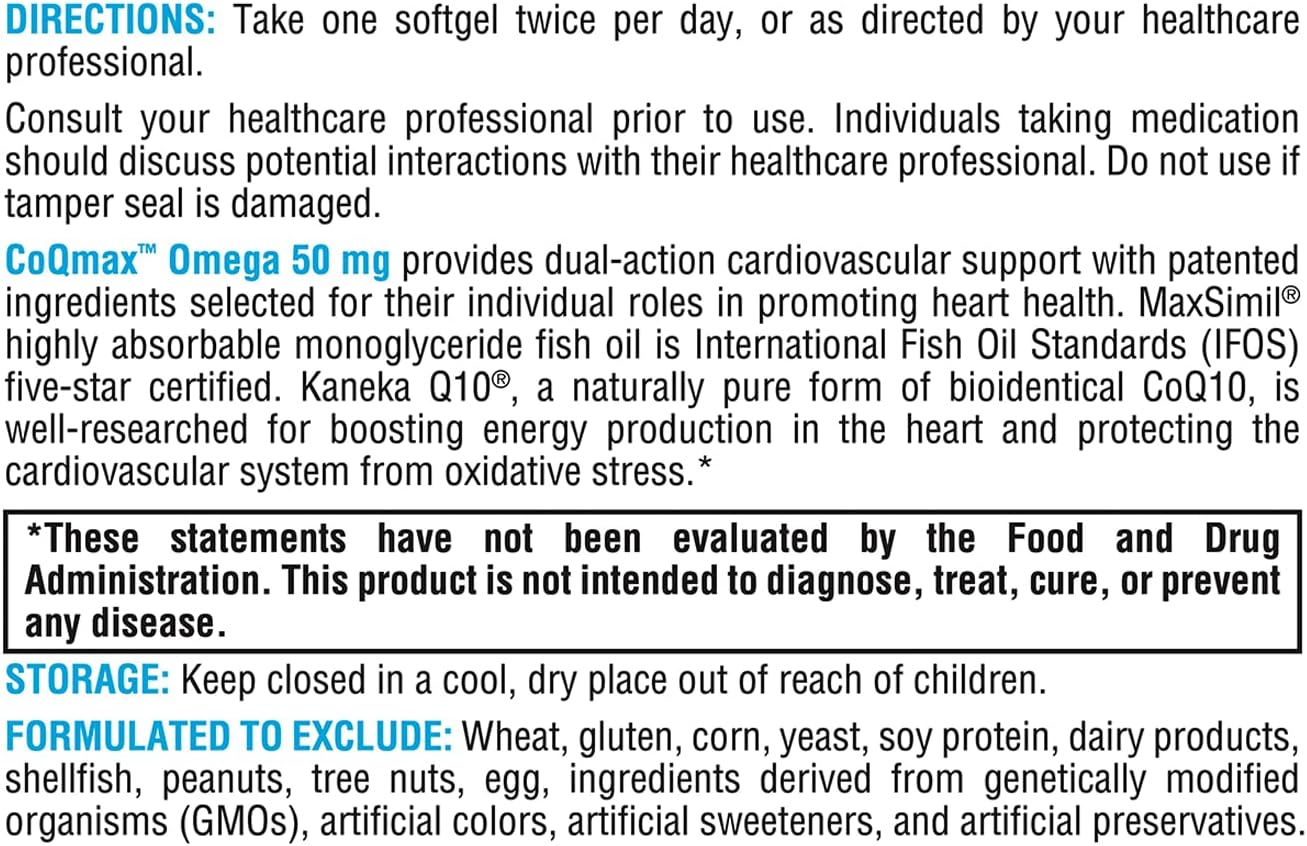 DIRECTIONS: Take one softgel twice per day, or as directed by your healthcare professional.

Consult your healthcare professional prior to use. Individuals taking medication should discuss potential interactions with their healthcare professional. Do not use if tamper seal is damaged.

CoQmax™ Omega 50 mg provides dual-action cardiovascular support with patented ingredients selected for their individual roles in promoting heart health. MaxSimil® highly absorbable monoglyceride fish oil is International Fish Oil Standards (IFOS) five-star certified. Kaneka Q10®, a naturally pure form of bioidentical CoQ10, is well-researched for boosting energy production in the heart and protecting the cardiovascular system from oxidative stress.*

*These statements have not been evaluated by the Food and Drug Administration. This product is not intended to diagnose, treat, cure, or prevent any disease.

STORAGE: Keep closed in a cool, dry place out of reach of children.

FORMULATED TO EXCLUDE: Wheat, gluten, corn, yeast, soy protein, dairy products, shellfish, peanuts, tree nuts, egg, ingredients derived from genetically modified organisms (GMOs), artificial colors, artificial sweeteners, and artificial preservatives.